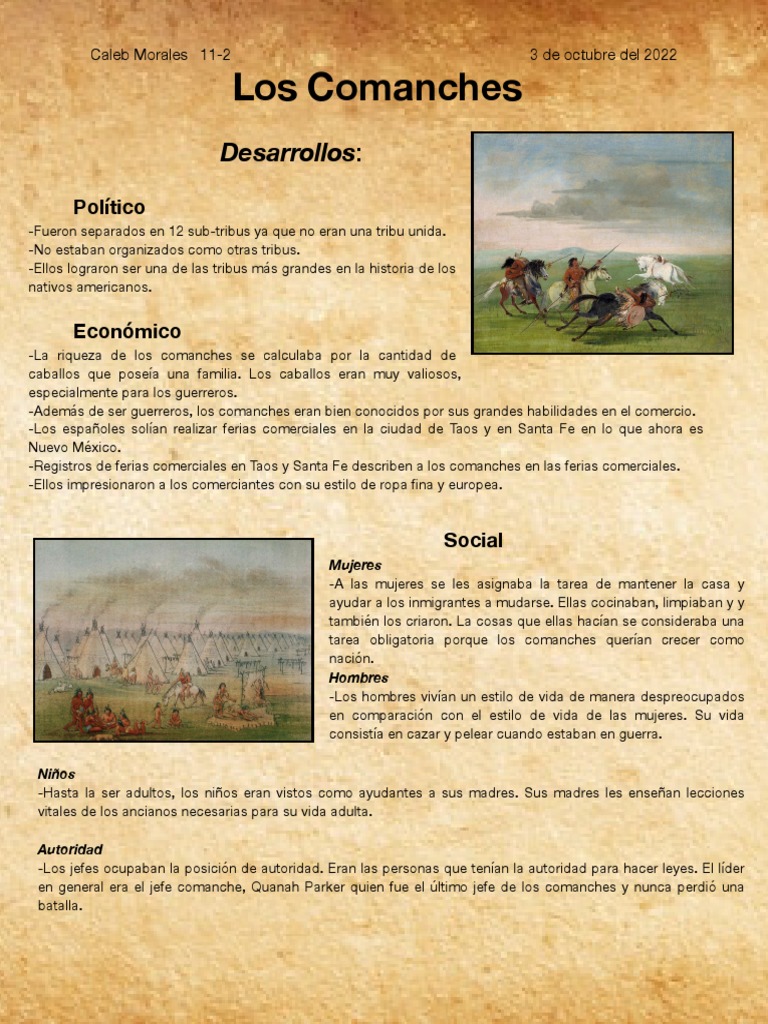 Caleb Morales 11-2

3 de octubre del 2022

Los Comanches

Desarrollos:

Político

-Fueron separados en 12 sub-tribus ya que no eran una tribu unida.
-No estaban organizados como otras tribus.
-Ellos lograron ser una de las tribus más grandes en la historia de los nativos americanos.

Económico

-La riqueza de los comanches se calculaba por la cantidad de caballos que poseía una familia. Los caballos eran muy valiosos, especialmente para los guerreros.
-Además de ser guerreros, los comanches eran bien conocidos por sus grandes habilidades en el comercio.
-Los españoles solían realizar ferias comerciales en la ciudad de Taos y en Santa Fe en lo que ahora es Nuevo México.
-Registros de ferias comerciales en Taos y Santa Fe describen a los comanches en las ferias comerciales.
-Ellos impresionaron a los comerciantes con su estilo de ropa fina y europea.

Social

Mujeres
-A las mujeres se les asignaba la tarea de mantener la casa y ayudar a los inmigrantes a mudarse. Ellas cocinaban, limpiaban y y también los criaron. La cosas que ellas hacían se consideraba una tarea obligatoria porque los comanches querían crecer como nación.

Hombres
-Los hombres vivían un estilo de vida de manera despreocupados en comparación con el estilo de vida de las mujeres. Su vida consistía en cazar y pelear cuando estaban en guerra.

Niños
-Hasta la ser adultos, los niños eran vistos como ayudantes a sus madres. Sus madres les enseñan lecciones vitales de los ancianos necesarias para su vida adulta.

Autoridad
-Los jefes ocupaban la posición de autoridad. Eran las personas que tenían la autoridad para hacer leyes. El líder en general era el jefe comanche, Quanah Parker quien fue el último jefe de los comanches y nunca perdió una batalla.